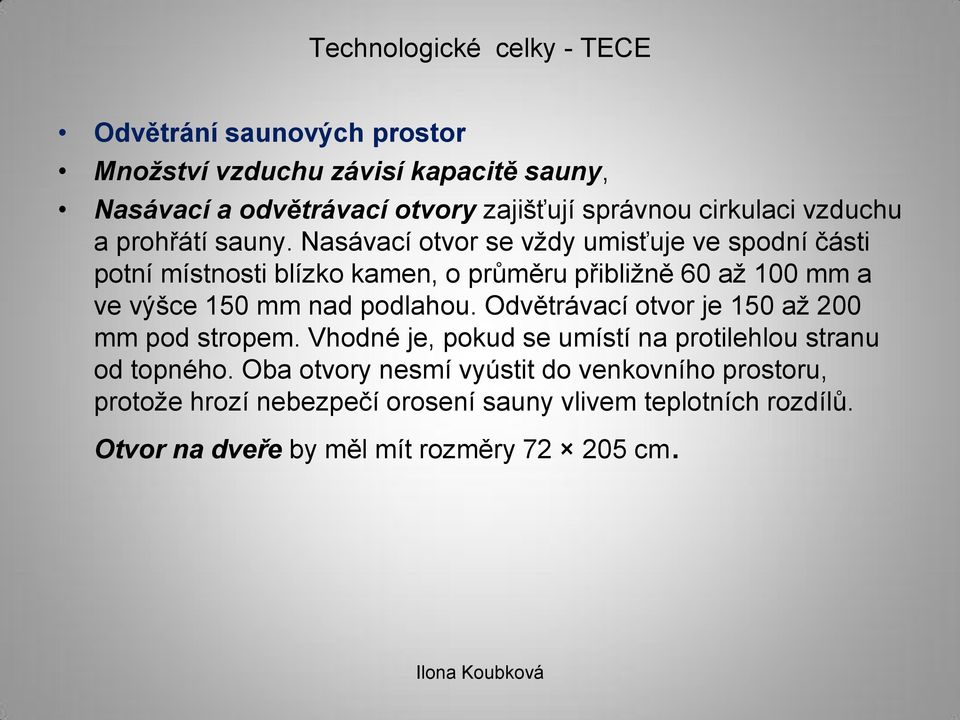 Technologické celky - TECE

• Odvětrání saunových prostor
• Množství vzduchu závisí kapacitě sauny,
• Nasávací a odvětrávací otvory zajišťují správnou cirkulaci vzduchu a prohřátí sauny. Nasávací otvor se vždy umisťuje ve spodní části potní místnosti blízko kamen, o průměru přibližně 60 až 100 mm a ve výšce 150 mm nad podlahou. Odvětrávací otvor je 150 až 200 mm pod stropem. Vhodné je, pokud se umístí na protilehlou stranu od topného. Oba otvory nesmí vyústit do venkovního prostoru, protože hrozí nebezpečí orosení sauny vlivem teplotních rozdílů.

Otvor na dveře by měl mít rozměry 72 × 205 cm.

Ilona Koubková